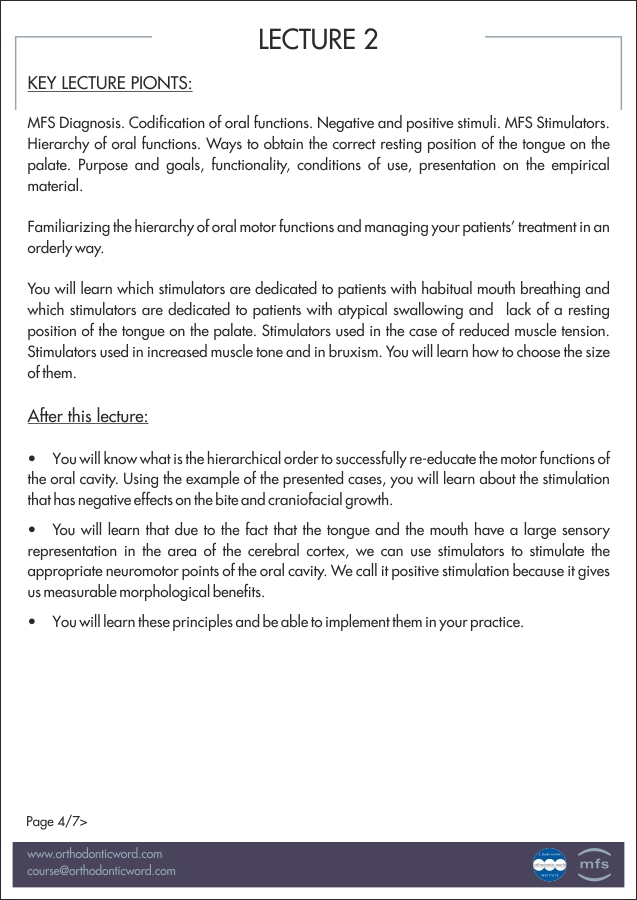 LECTURE 2

KEY LECTURE PIONTS:

MFS Diagnosis. Codification of oral functions. Negative and positive stimuli. MFS Stimulators. Hierarchy of oral functions. Ways to obtain the correct resting position of the tongue on the palate. Purpose and goals, functionality, conditions of use, presentation on the empirical material.

Familiarizing the hierarchy of oral motor functions and managing your patients' treatment in an orderly way.

You will learn which stimulators are dedicated to patients with habitual mouth breathing and which stimulators are dedicated to patients with atypical swallowing and lack of a resting position of the tongue on the palate. Stimulators used in the case of reduced muscle tension. Stimulators used in increased muscle tone and in bruxism. You will learn how to choose the size of them.

After this lecture:

• You will know what is the hierarchical order to successfully re-educate the motor functions of the oral cavity. Using the example of the presented cases, you will learn about the stimulation that has negative effects on the bite and craniofacial growth.

• You will learn that due to the fact that the tongue and the mouth have a large sensory representation in the area of the cerebral cortex, we can use stimulators to stimulate the appropriate neuromotor points of the oral cavity. We call it positive stimulation because it gives us measurable morphological benefits.

• You will learn these principles and be able to implement them in your practice.

Page 4/7>

www.orthodonticword.com
course@orthodonticword.com

mfs